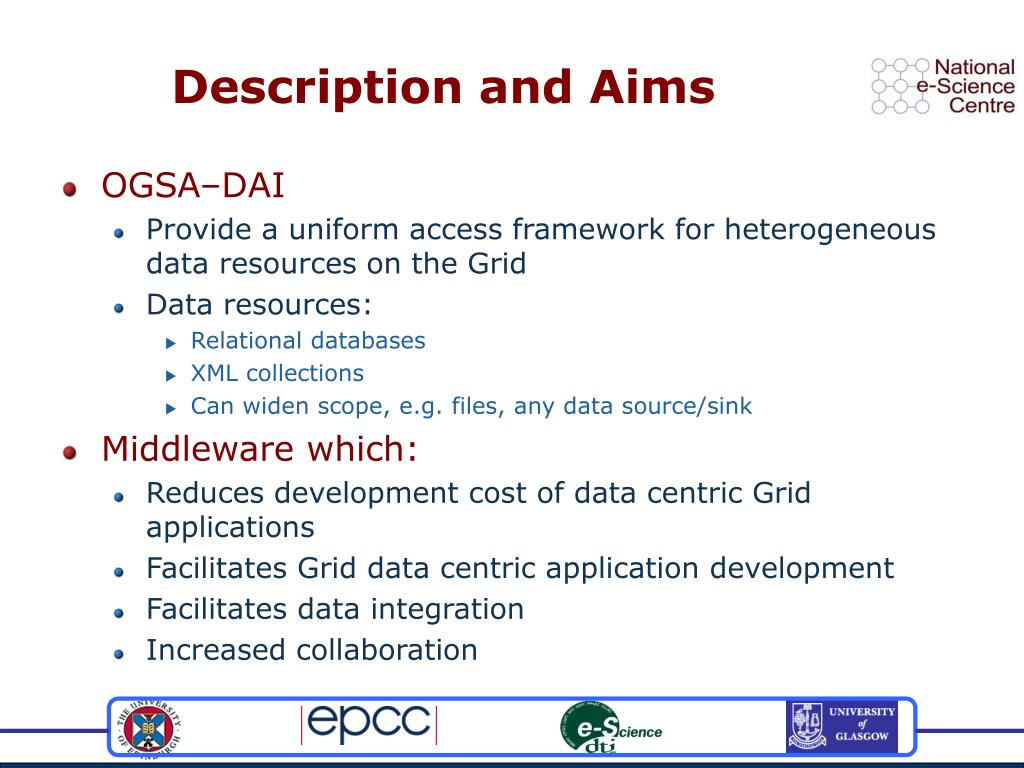 Description and Aims

National e-Science Centre

OGSA–DAI

Provide a uniform access framework for heterogeneous data resources on the Grid

Data resources:

Relational databases

XML collections

Can widen scope, e.g. files, any data source/sink

Middleware which:

Reduces development cost of data centric Grid applications

Facilitates Grid data centric application development

Facilitates data integration

Increased collaboration

THE UNIVERSITY OF EDINBURGH

epcc

e-Science dti

UNIVERSITY of GLASGOW